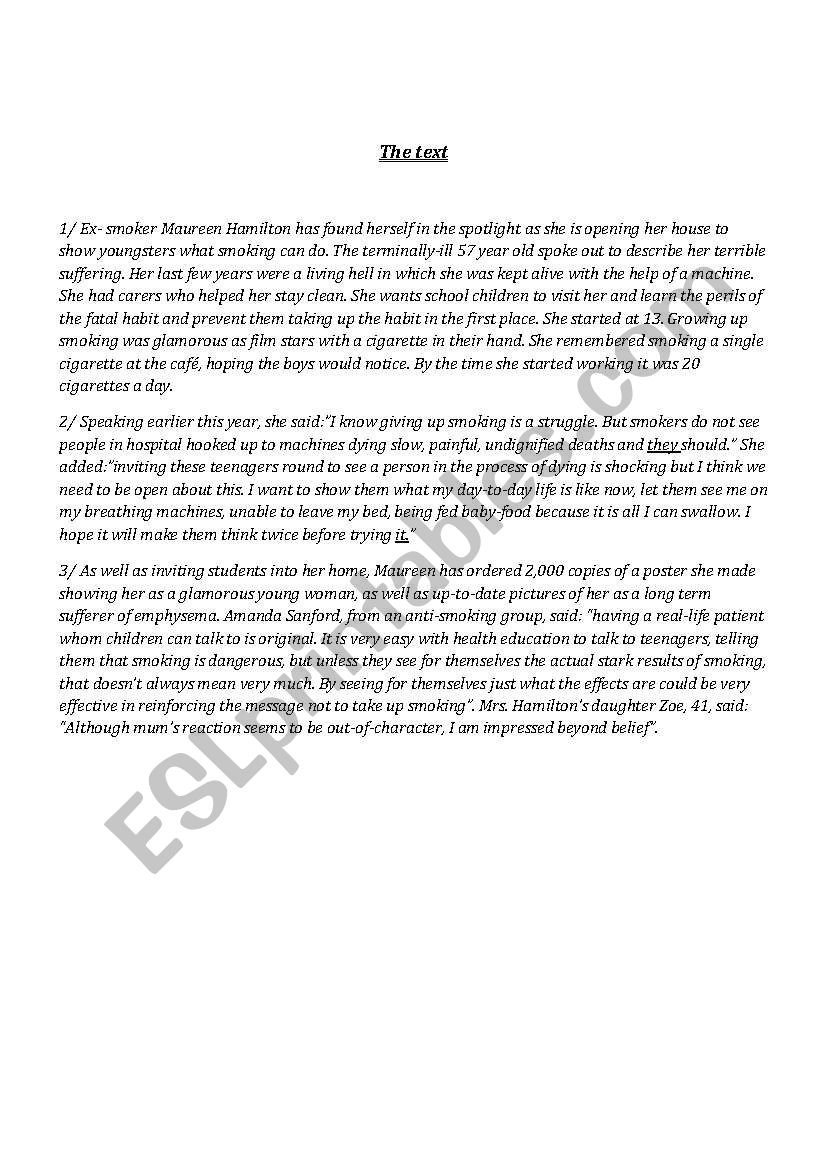 The text

1/ Ex- smoker Maureen Hamilton has found herself in the spotlight as she is opening her house to show youngsters what smoking can do. The terminally-ill 57 year old spoke out to describe her terrible suffering. Her last few years were a living hell in which she was kept alive with the help of a machine. She had carers who helped her stay clean. She wants school children to visit her and learn the perils of the fatal habit and prevent them taking up the habit in the first place. She started at 13. Growing up smoking was glamorous as film stars with a cigarette in their hand. She remembered smoking a single cigarette at the café, hoping the boys would notice. By the time she started working it was 20 cigarettes a day.

2/ Speaking earlier this year, she said:"I know giving up smoking is a struggle. But smokers do not see people in hospital hooked up to machines dying slow, painful, undignified deaths and they should." She added:"inviting these teenagers round to see a person in the process of dying is shocking but I think we need to be open about this. I want to show them what my day-to-day life is like now, let them see me on my breathing machines, unable to leave my bed, being fed baby-food because it is all I can swallow. I hope it will make them think twice before trying it."

3/ As well as inviting students into her home, Maureen has ordered 2,000 copies of a poster she made showing her as a glamorous young woman, as well as up-to-date pictures of her as a long term sufferer of emphysema. Amanda Sanford, from an anti-smoking group, said: "having a real-life patient whom children can talk to is original. It is very easy with health education to talk to teenagers, telling them that smoking is dangerous, but unless they see for themselves the actual stark results of smoking, that doesn't always mean very much. By seeing for themselves just what the effects are could be very effective in reinforcing the message not to take up smoking". Mrs. Hamilton's daughter Zoe, 41, said: "Although mum's reaction seems to be out-of-character, I am impressed beyond belief".

ESLprintables.com